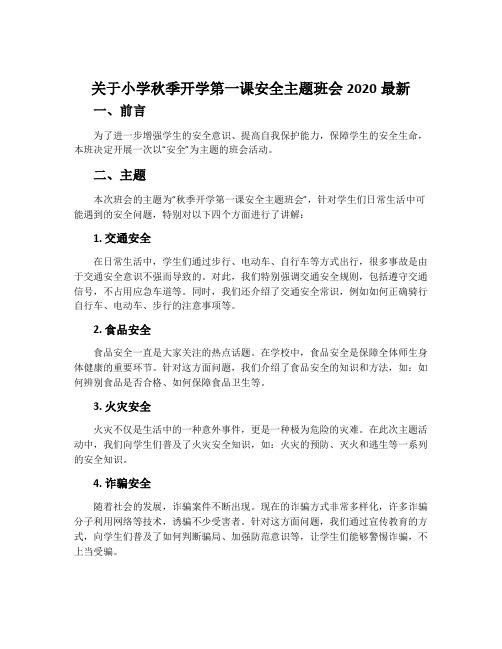 关于小学秋季开学第一课安全主题班会 2020 最新

一、前言

为了进一步增强学生的安全意识、提高自我保护能力，保障学生的安全生命，本班决定开展一次以“安全”为主题的班会活动。

二、主题

本次班会的主题为“秋季开学第一课安全主题班会”，针对学生们日常生活中可能遇到的安全问题，特别对以下四个方面进行了讲解：

1. 交通安全

在日常生活中，学生们通过步行、电动车、自行车等方式出行，很多事故是由于交通安全意识不强而导致的。对此，我们特别强调交通安全规则，包括遵守交通信号，不占用应急车道等。同时，我们还介绍了交通安全常识，例如如何正确骑行自行车、电动车、步行的注意事项等。

2. 食品安全

食品安全一直是大家关注的热点话题。在学校中，食品安全是保障全体师生身体健康的重要环节。针对这方面问题，我们介绍了食品安全的知识和方法，如：如何辨别食品是否合格、如何保障食品卫生等。

3. 火灾安全

火灾不仅是生活中的一种意外事件，更是一种极为危险的灾难。在此次主题活动中，我们向学生们普及了火灾安全知识，如：火灾的预防、灭火和逃生等一系列的安全知识。

4. 诈骗安全

随着社会的发展，诈骗案件不断出现。现在的诈骗方式非常多样化，许多诈骗分子利用网络等技术，诱骗不少受害者。针对这方面问题，我们通过宣传教育的方式，向学生们普及了如何判断骗局、加强防范意识等，让学生们能够警惕诈骗，不上当受骗。